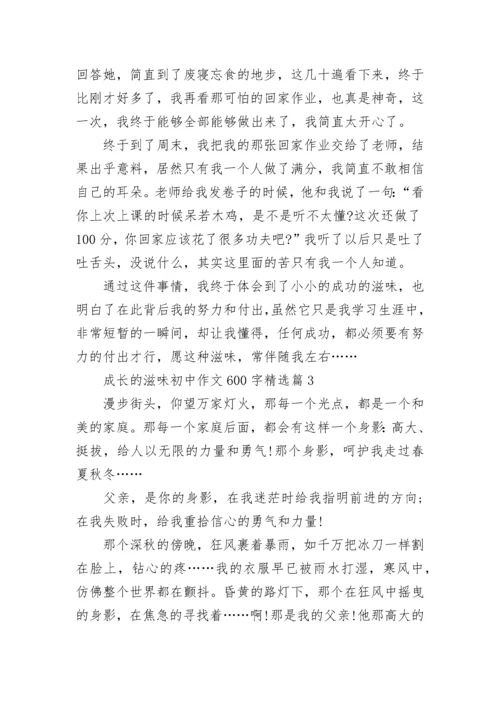 回答她，简直到了废寝忘食的地步，这几十遍看下来，终于比刚才好多了，我再看那可怕的回家作业，也真是神奇，这一次，我终于能够全部能够做出来了，我简直太开心了。

终于到了周末，我把我的那张回家作业交给了老师，结果出乎意料，居然只有我一个人做了满分，我简直不敢相信自己的耳朵。老师给我发卷子的时候，他和我说了一句：“看你上次上课的时候呆若木鸡，是不是听不太懂?这次还做了100分，你回家应该花了很多功夫吧?”我听了以后只是吐了吐舌头，没说什么，其实这里面的苦只有我一个人知道。

通过这件事情，我终于体会到了小小的成功的滋味，也明白了在此背后我的努力和付出，虽然它只是我学习生涯中，非常短暂的一瞬间，却让我懂得，任何成功，都必须要有努力的付出才行，愿这种滋味，常伴随我左右……

成长的滋味初中作文600字精选篇3

漫步街头，仰望万家灯火，那每一个光点，都是一个和美的家庭。那每一个家庭后面，都会有这样一个身影：高大、挺拔，给人以无限的力量和勇气!那个身影，呵护我走过春夏秋冬……

父亲，是你的身影，在我迷茫时给我指明前进的方向；在我失败时，给我重拾信心的勇气和力量!

那个深秋的傍晚，狂风裹着暴雨，如千万把冰刀一样割在脸上，钻心的疼……我的衣服早已被雨水打湿，寒风中，仿佛整个世界都在颤抖。昏黄的路灯下，那个在狂风中摇曳的身影，在焦急的寻找着……啊!那是我的父亲!他那高大的